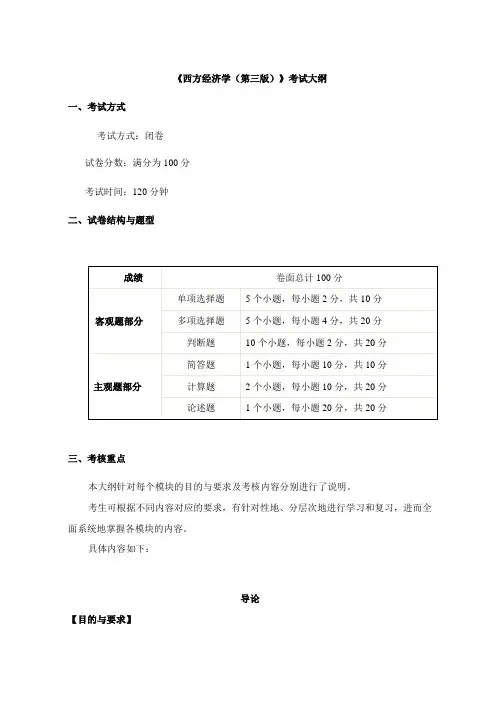 《西方经济学（第三版）》考试大纲

一、考试方式

考试方式：闭卷

试卷分数：满分为 100 分

考试时间：120 分钟

二、试卷结构与题型

| 成绩 | 卷面总计 100 分 | |
|---|---|---|
| 客观题部分 | 单项选择题 | 5 个小题，每小题 2 分，共 10 分 |
| | 多项选择题 | 5 个小题，每小题 4 分，共 20 分 |
| | 判断题 | 10 个小题，每小题 2 分，共 20 分 |
| 主观题部分 | 简答题 | 1 个小题，每小题 10 分，共 10 分 |
| | 计算题 | 2 个小题，每小题 10 分，共 20 分 |
| | 论述题 | 1 个小题，每小题 20 分，共 20 分 |

三、考核重点

本大纲针对每个模块的目的与要求及考核内容分别进行了说明。

考生可根据不同内容对应的要求，有针对性地、分层次地进行学习和复习，进而全面系统地掌握各模块的内容。

具体内容如下：

导论

【目的与要求】